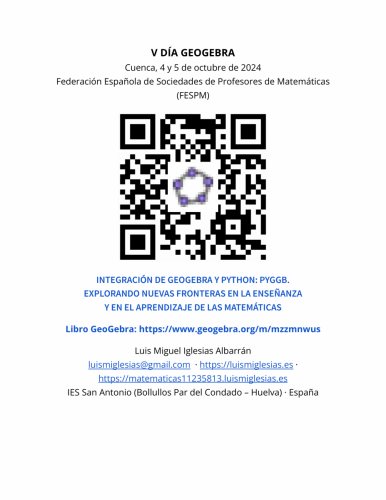 V DÍA GEOGEBRA
Cuenca, 4 y 5 de octubre de 2024
Federación Española de Sociedades de Profesores de Matemáticas (FESPM)

INTEGRACIÓN DE GEOGEBRA Y PYTHON: PYGGB.
EXPLORANDO NUEVAS FRONTERAS EN LA ENSEÑANZA
Y EN EL APRENDIZAJE DE LAS MATEMÁTICAS

Libro GeoGebra: https://www.geogebra.org/m/mzzmnwus

Luis Miguel Iglesias Albarrán
luismiglesias@gmail.com · https://luismiglesias.es · https://matematicas11235813.luismiglesias.es
IES San Antonio (Bollullos Par del Condado – Huelva) · España